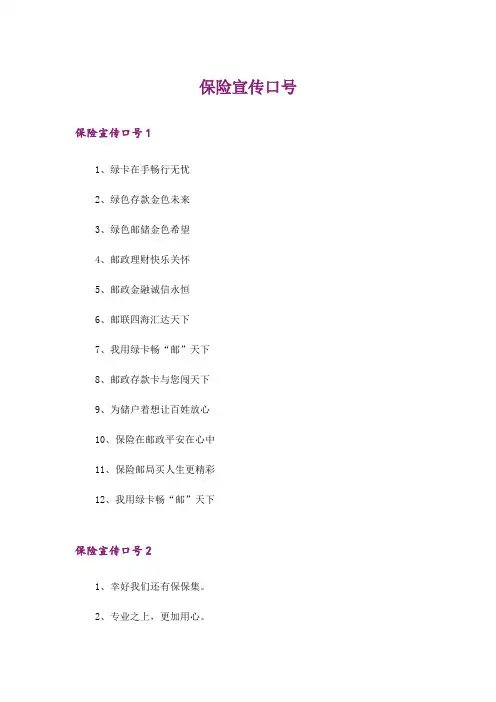 保险宣传口号

保险宣传口号1

1、绿卡在手畅行无忧

2、绿色存款金色未来

3、绿色邮储金色希望

4、邮政理财快乐关怀

5、邮政金融诚信永恒

6、邮联四海汇达天下

7、我用绿卡畅“邮”天下

8、邮政存款卡与您闯天下

9、为储户着想让百姓放心

10、保险在邮政平安在心中

11、保险邮局买人生更精彩

12、我用绿卡畅“邮”天下

保险宣传口号2

1、幸好我们还有保保集。

2、专业之上，更加用心。